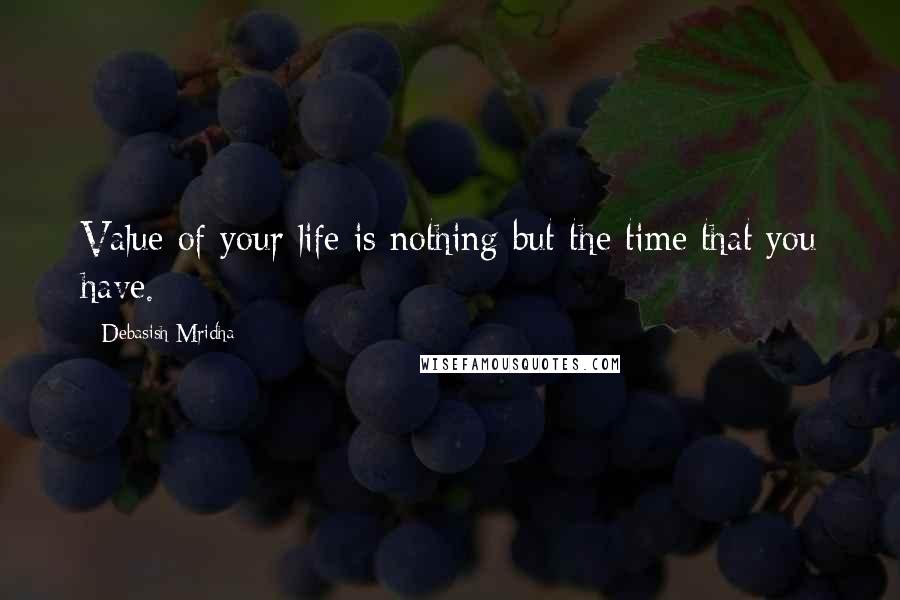 Value of your life is nothing but the time that you have.

Debasish Mridha

WISEFAMOUSQUOTES.COM